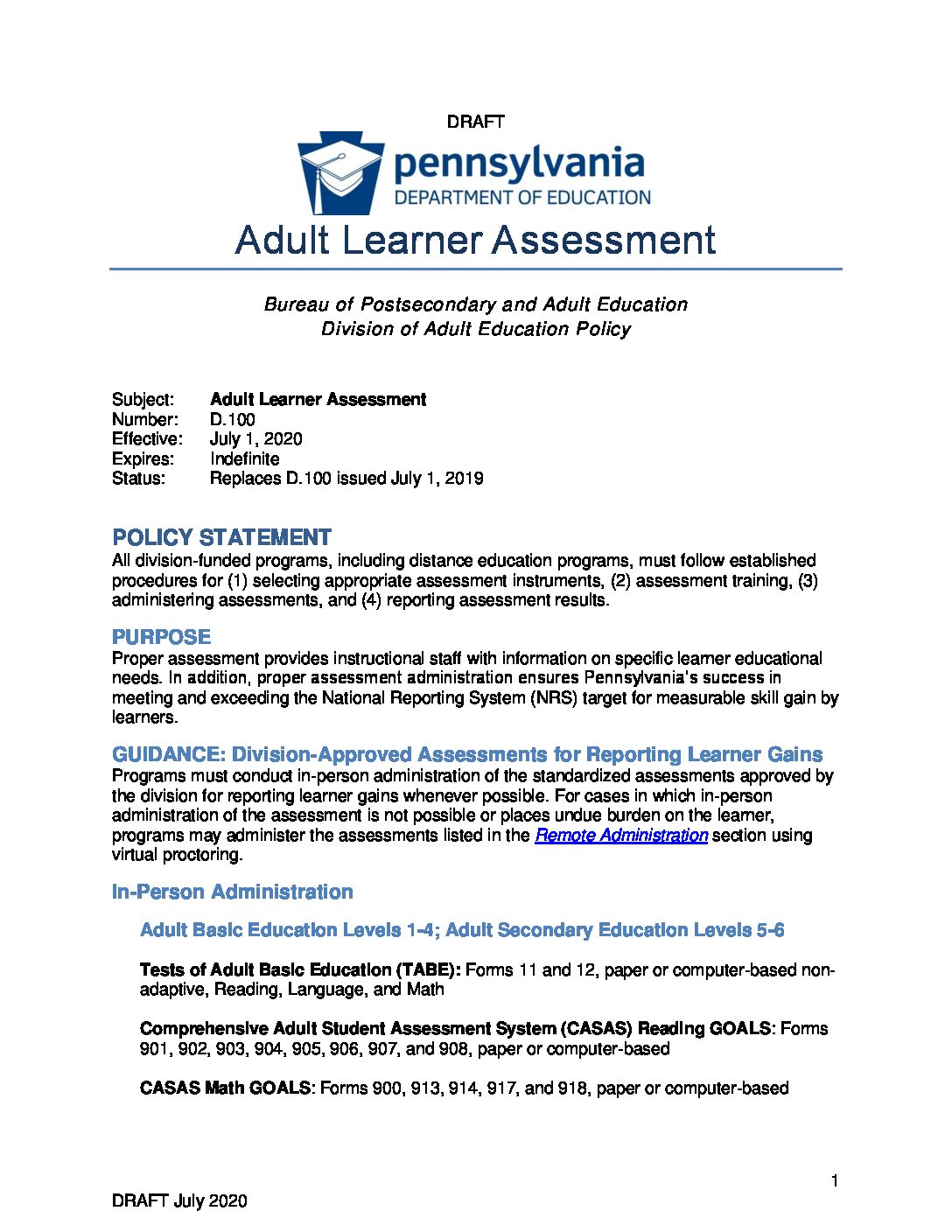 DRAFT

pennsylvania
DEPARTMENT OF EDUCATION

Adult Learner Assessment

Bureau of Postsecondary and Adult Education
Division of Adult Education Policy

Subject: Adult Learner Assessment
Number: D.100
Effective: July 1, 2020
Expires: Indefinite
Status: Replaces D.100 issued July 1, 2019

POLICY STATEMENT
All division-funded programs, including distance education programs, must follow established procedures for (1) selecting appropriate assessment instruments, (2) assessment training, (3) administering assessments, and (4) reporting assessment results.

PURPOSE
Proper assessment provides instructional staff with information on specific learner educational needs. In addition, proper assessment administration ensures Pennsylvania's success in meeting and exceeding the National Reporting System (NRS) target for measurable skill gain by learners.

GUIDANCE: Division-Approved Assessments for Reporting Learner Gains
Programs must conduct in-person administration of the standardized assessments approved by the division for reporting learner gains whenever possible. For cases in which in-person administration of the assessment is not possible or places undue burden on the learner, programs may administer the assessments listed in the Remote Administration section using virtual proctoring.

In-Person Administration

Adult Basic Education Levels 1-4; Adult Secondary Education Levels 5-6

Tests of Adult Basic Education (TABE): Forms 11 and 12, paper or computer-based non-adaptive, Reading, Language, and Math

Comprehensive Adult Student Assessment System (CASAS) Reading GOALS: Forms 901, 902, 903, 904, 905, 906, 907, and 908, paper or computer-based

CASAS Math GOALS: Forms 900, 913, 914, 917, and 918, paper or computer-based

1

DRAFT July 2020